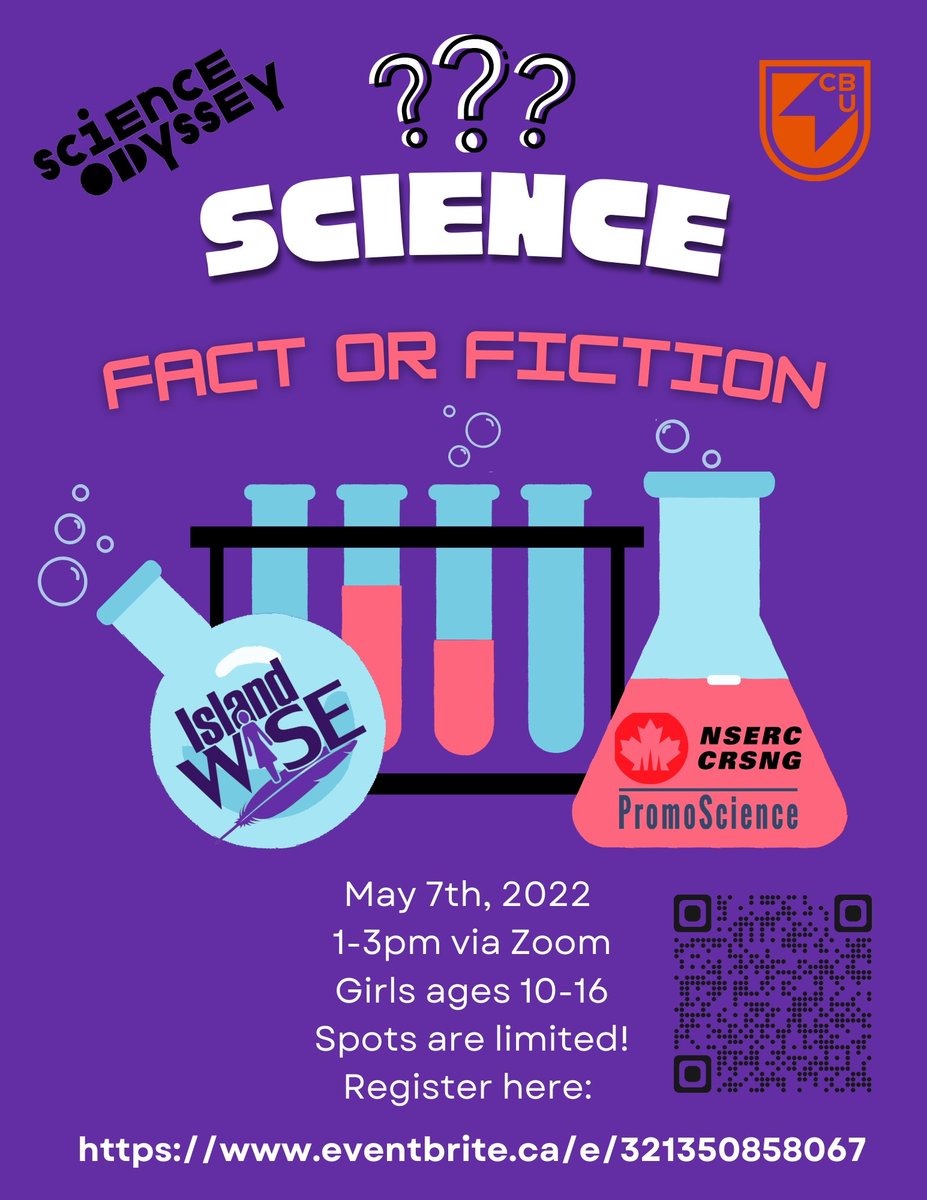 SCIENCE ODYSSEY

???

CBU

SCIENCE

FACT OR FICTION

Island WISE

NSERC CRSNG

PromoScience

May 7th, 2022
1-3pm via Zoom
Girls ages 10-16
Spots are limited!
Register here:

https://www.eventbrite.ca/e/321350858067